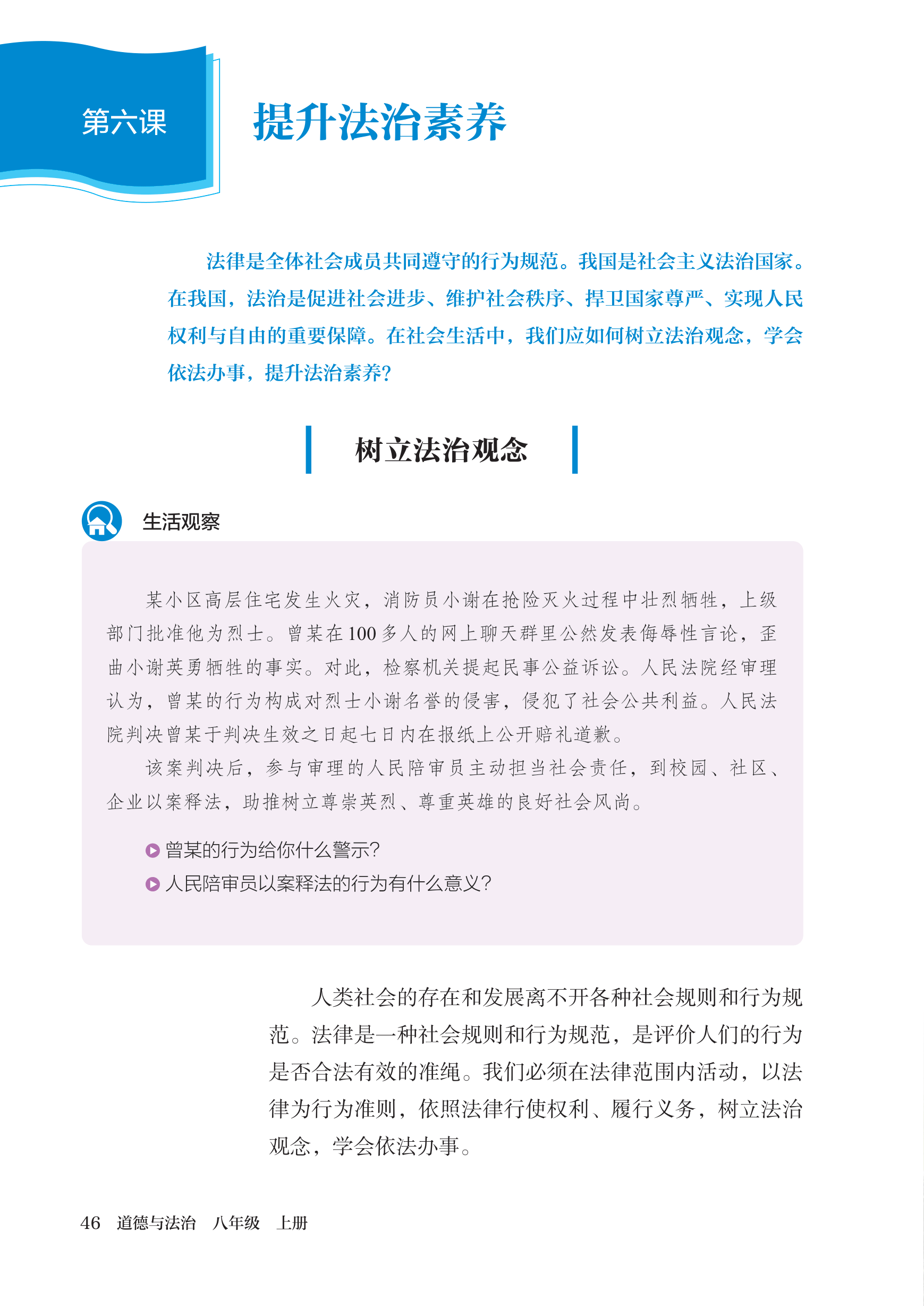 第六课

提升法治素养

法律是全体社会成员共同遵守的行为规范。我国是社会主义法治国家。在我国，法治是促进社会进步、维护社会秩序、捍卫国家尊严、实现人民权利与自由的重要保障。在社会生活中，我们应如何树立法治观念，学会依法办事，提升法治素养？

树立法治观念

生活观察

某小区高层住宅发生火灾，消防员小谢在抢险灭火过程中壮烈牺牲，上级部门批准他为烈士。曾某在100多人的网上聊天群里公然发表侮辱性言论，歪曲小谢英勇牺牲的事实。对此，检察机关提起民事公益诉讼。人民法院经审理认为，曾某的行为构成对烈士小谢名誉的侵害，侵犯了社会公共利益。人民法院判决曾某于判决生效之日起七日内在报纸上公开赔礼道歉。

该案判决后，参与审理的人民陪审员主动担当社会责任，到校园、社区、企业以案释法，助推树立尊崇英烈、尊重英雄的良好社会风尚。

曾某的行为给你什么警示？

人民陪审员以案释法的行为有什么意义？

人类社会的存在和发展离不开各种社会规则和行为规范。法律是一种社会规则和行为规范，是评价人们的行为是否合法有效的准绳。我们必须在法律范围内活动，以法律为行为准则，依照法律行使权利、履行义务，树立法治观念，学会依法办事。

46　道德与法治　八年级　上册